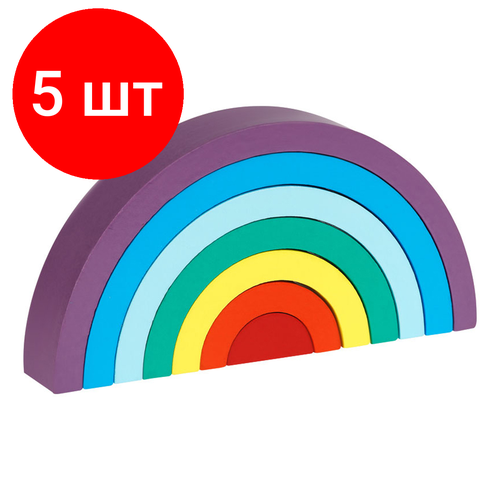 5 шт